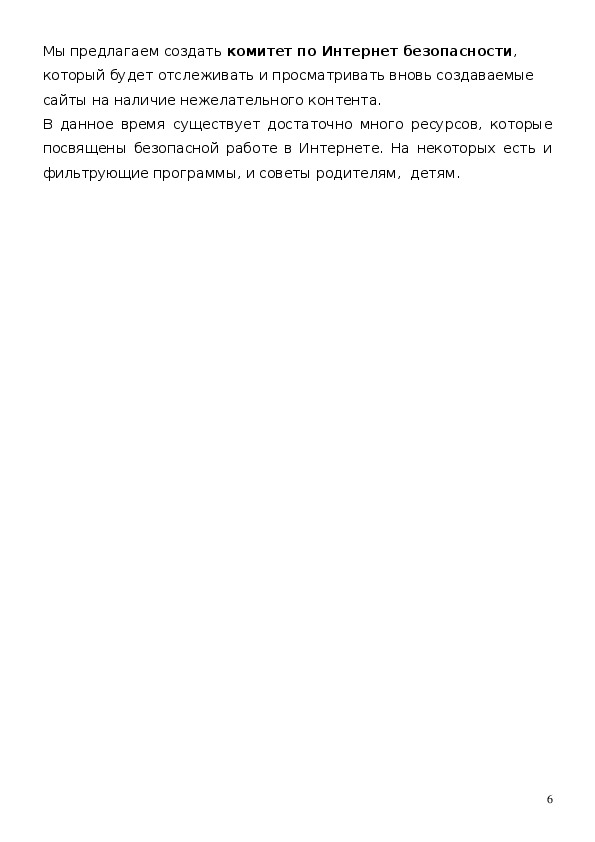 Мы предлагаем создать комитет по Интернет безопасности, который будет отслеживать и просматривать вновь создаваемые сайты на наличие нежелательного контента.

В данное время существует достаточно много ресурсов, которые посвящены безопасной работе в Интернете. На некоторых есть и фильтрующие программы, и советы родителям, детям.

6